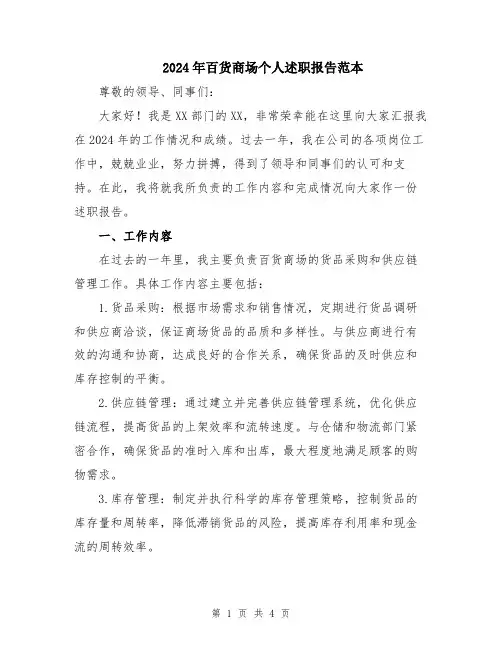 2024年百货商场个人述职报告范本

尊敬的领导、同事们:

大家好!我是XX部门的XX,非常荣幸能在这里向大家汇报我在2024年的工作情况和成绩。过去一年,我在公司的各项岗位工作中,兢兢业业,努力拼搏,得到了领导和同事们的认可和支持。在此,我将就我所负责的工作内容和完成情况向大家作一份述职报告。

一、工作内容

在过去的一年里,我主要负责百货商场的货品采购和供应链管理工作。具体工作内容主要包括:

1.货品采购:根据市场需求和销售情况,定期进行货品调研和供应商洽谈,保证商场货品的品质和多样性。与供应商进行有效的沟通和协商,达成良好的合作关系,确保货品的及时供应和库存控制的平衡。

2.供应链管理:通过建立并完善供应链管理系统,优化供应链流程,提高货品的上架效率和流转速度。与仓储和物流部门紧密合作,确保货品的准时入库和出库,最大程度地满足顾客的购物需求。

3.库存管理:制定并执行科学的库存管理策略,控制货品的库存量和周转率,降低滞销货品的风险,提高库存利用率和现金流的周转效率。

第 1 页 共 4 页